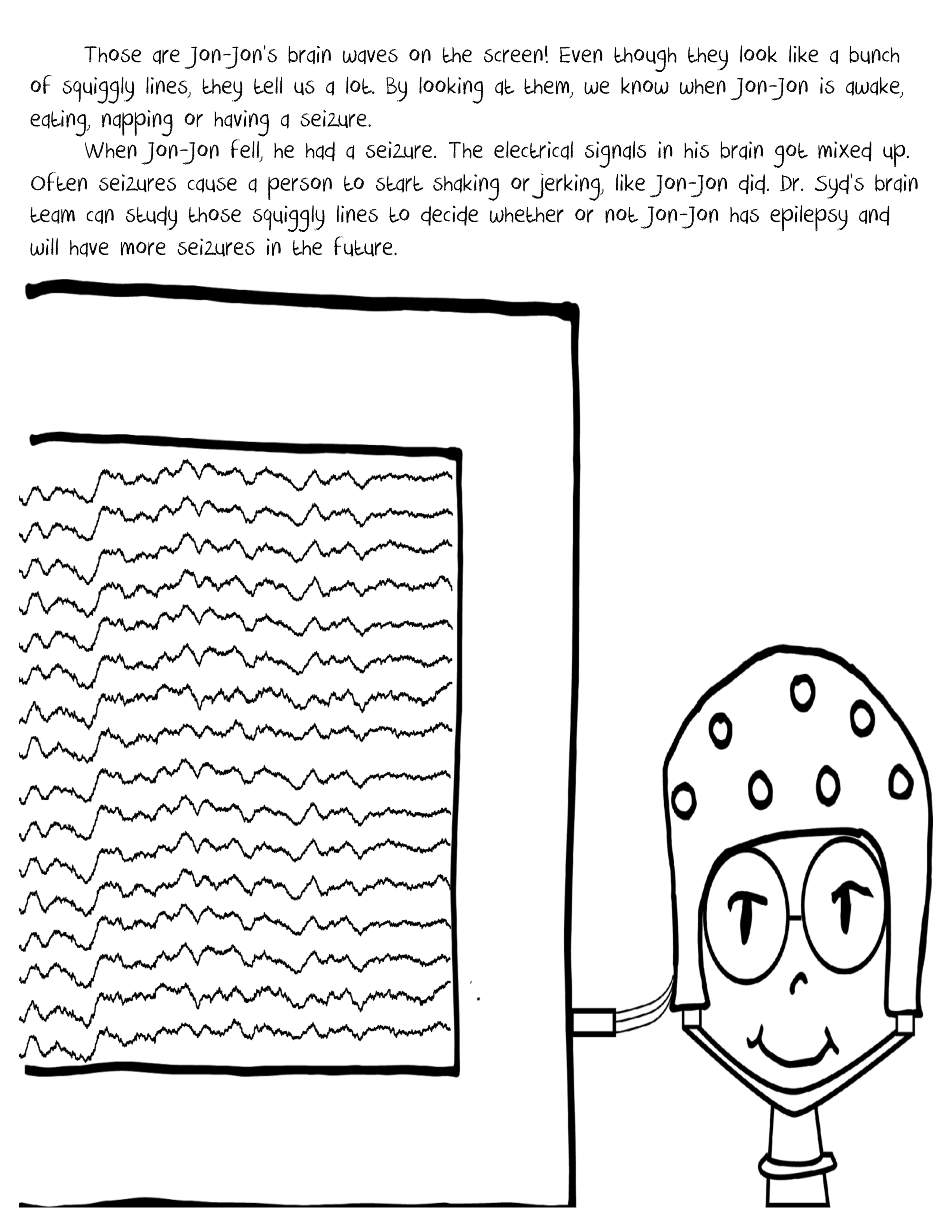 Those are Jon-Jon's brain waves on the screen! Even though they look like a bunch of squiggly lines, they tell us a lot. By looking at them, we know when Jon-Jon is awake, eating, napping or having a seizure.

When Jon-Jon fell, he had a seizure. The electrical signals in his brain got mixed up. Often seizures cause a person to start shaking or jerking, like Jon-Jon did. Dr. Syd's brain team can study those squiggly lines to decide whether or not Jon-Jon has epilepsy and will have more seizures in the future.